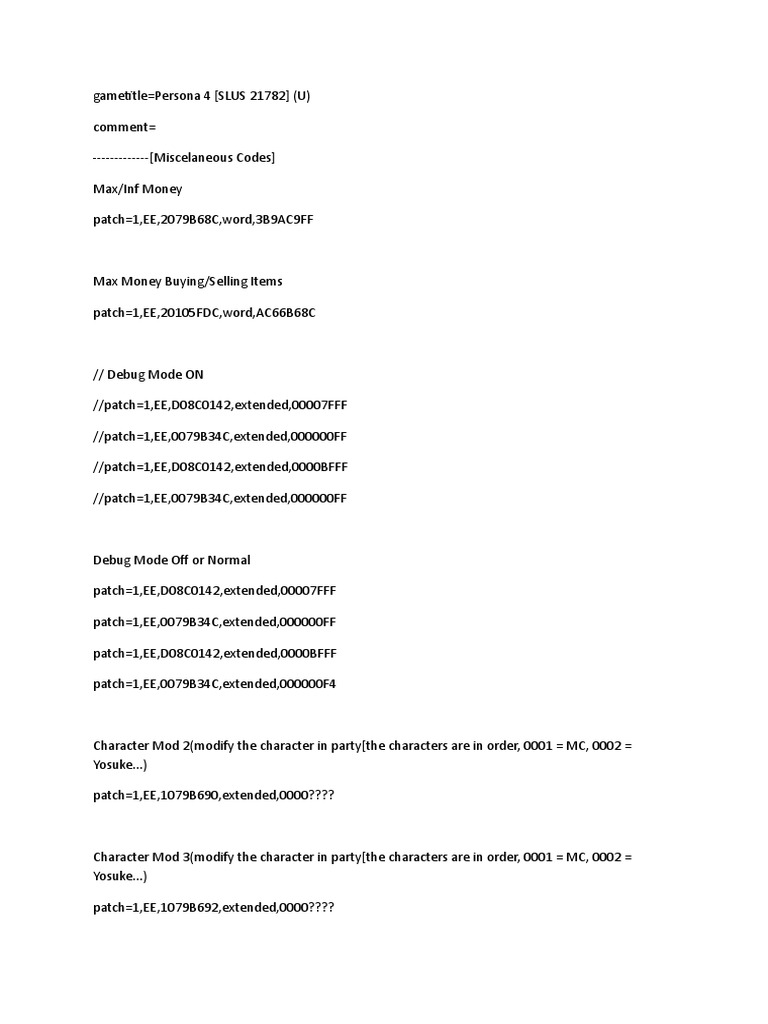 gametitle=Persona 4 [SLUS 21782] (U)

comment=

-------------[Miscelaneous Codes]

Max/Inf Money

patch=1,EE,2079B68C,word,3B9AC9FF

Max Money Buying/Selling Items

patch=1,EE,20105FDC,word,AC66B68C

// Debug Mode ON

//patch=1,EE,D08C0142,extended,00007FFF

//patch=1,EE,0079B34C,extended,000000FF

//patch=1,EE,D08C0142,extended,0000BFFF

//patch=1,EE,0079B34C,extended,000000FF

Debug Mode Off or Normal

patch=1,EE,D08C0142,extended,00007FFF

patch=1,EE,0079B34C,extended,000000FF

patch=1,EE,D08C0142,extended,0000BFFF

patch=1,EE,0079B34C,extended,000000F4

Character Mod 2(modify the character in party[the characters are in order, 0001 = MC, 0002 = Yosuke...)

patch=1,EE,1079B690,extended,0000????

Character Mod 3(modify the character in party[the characters are in order, 0001 = MC, 0002 = Yosuke...)

patch=1,EE,1079B692,extended,0000????